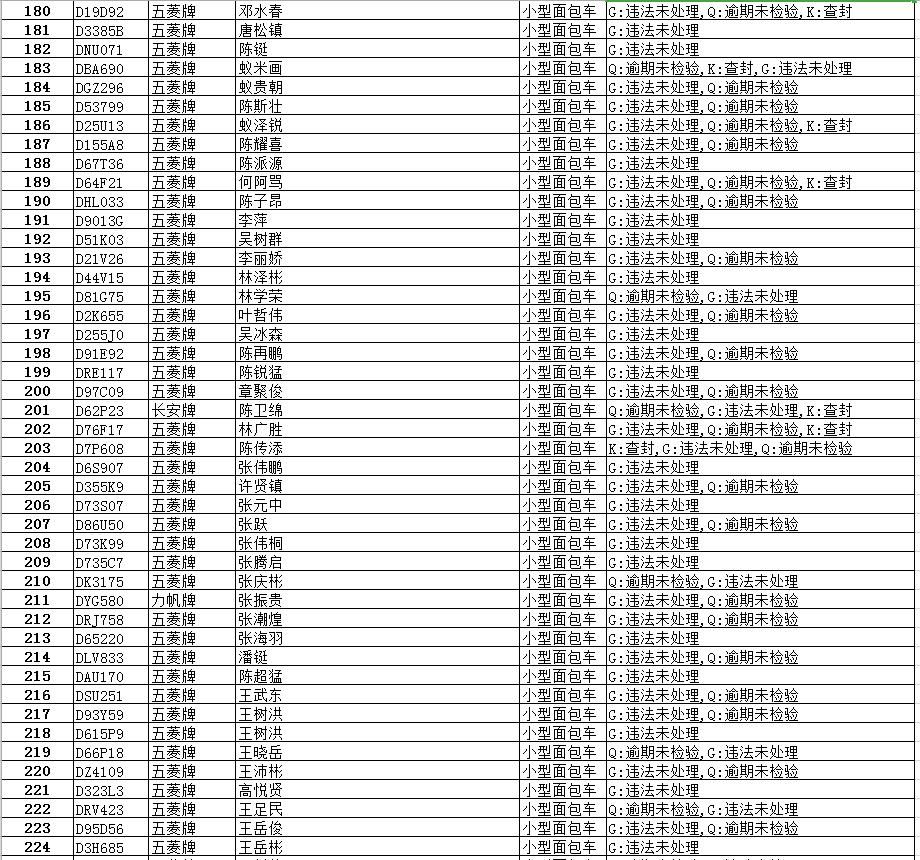 | 180 | D19D92 | 五菱牌 | 邓水春 | 小型面包车 | G:违法未处理,Q:逾期未检验,K:查封 |
|---|---|---|---|---|---|
| 181 | D3385B | 五菱牌 | 唐松镇 | 小型面包车 | G:违法未处理 |
| 182 | DNU071 | 五菱牌 | 陈铤 | 小型面包车 | G:违法未处理 |
| 183 | DBA690 | 五菱牌 | 蚁米画 | 小型面包车 | Q:逾期未检验,K:查封,G:违法未处理 |
| 184 | DGZ296 | 五菱牌 | 蚁贵朝 | 小型面包车 | G:违法未处理,Q:逾期未检验 |
| 185 | D53799 | 五菱牌 | 陈斯壮 | 小型面包车 | G:违法未处理,Q:逾期未检验 |
| 186 | D25U13 | 五菱牌 | 蚁泽锐 | 小型面包车 | G:违法未处理,Q:逾期未检验,K:查封 |
| 187 | D155A8 | 五菱牌 | 陈耀喜 | 小型面包车 | G:违法未处理,Q:逾期未检验 |
| 188 | D67T36 | 五菱牌 | 陈派源 | 小型面包车 | G:违法未处理 |
| 189 | D64F21 | 五菱牌 | 何阿骂 | 小型面包车 | G:违法未处理,Q:逾期未检验,K:查封 |
| 190 | DHL033 | 五菱牌 | 陈子昂 | 小型面包车 | G:违法未处理,Q:逾期未检验 |
| 191 | D9013G | 五菱牌 | 李萍 | 小型面包车 | G:违法未处理 |
| 192 | D51K03 | 五菱牌 | 吴树群 | 小型面包车 | G:违法未处理 |
| 193 | D21V26 | 五菱牌 | 李丽娇 | 小型面包车 | G:违法未处理,Q:逾期未检验 |
| 194 | D44V15 | 五菱牌 | 林泽彬 | 小型面包车 | G:违法未处理 |
| 195 | D81G75 | 五菱牌 | 林学荣 | 小型面包车 | Q:逾期未检验,G:违法未处理 |
| 196 | D2K655 | 五菱牌 | 叶哲伟 | 小型面包车 | G:违法未处理,Q:逾期未检验 |
| 197 | D255J0 | 五菱牌 | 吴冰森 | 小型面包车 | G:违法未处理 |
| 198 | D91E92 | 五菱牌 | 陈再鹏 | 小型面包车 | G:违法未处理,Q:逾期未检验 |
| 199 | DRE117 | 五菱牌 | 陈锐猛 | 小型面包车 | G:违法未处理 |
| 200 | D97C09 | 五菱牌 | 章聚俊 | 小型面包车 | G:违法未处理,Q:逾期未检验 |
| 201 | D62P23 | 长安牌 | 陈卫绵 | 小型面包车 | Q:逾期未检验,G:违法未处理,K:查封 |
| 202 | D76F17 | 五菱牌 | 林广胜 | 小型面包车 | G:违法未处理,Q:逾期未检验,K:查封 |
| 203 | D7P608 | 五菱牌 | 陈传添 | 小型面包车 | K:查封,G:违法未处理,Q:逾期未检验 |
| 204 | D6S907 | 五菱牌 | 张伟鹏 | 小型面包车 | G:违法未处理 |
| 205 | D355K9 | 五菱牌 | 许贤镇 | 小型面包车 | G:违法未处理,Q:逾期未检验 |
| 206 | D73S07 | 五菱牌 | 张元中 | 小型面包车 | G:违法未处理 |
| 207 | D86U50 | 五菱牌 | 张跃 | 小型面包车 | G:违法未处理,Q:逾期未检验 |
| 208 | D73K99 | 五菱牌 | 张伟桐 | 小型面包车 | G:违法未处理 |
| 209 | D735C7 | 五菱牌 | 张腾启 | 小型面包车 | G:违法未处理 |
| 210 | DK3175 | 五菱牌 | 张庆彬 | 小型面包车 | Q:逾期未检验,G:违法未处理 |
| 211 | DYG580 | 力帆牌 | 张振贵 | 小型面包车 | G:违法未处理,Q:逾期未检验 |
| 212 | DRJ758 | 五菱牌 | 张潮煌 | 小型面包车 | G:违法未处理,Q:逾期未检验 |
| 213 | D65220 | 五菱牌 | 张海羽 | 小型面包车 | G:违法未处理 |
| 214 | DLV833 | 五菱牌 | 潘铤 | 小型面包车 | G:违法未处理,Q:逾期未检验 |
| 215 | DAU170 | 五菱牌 | 陈超猛 | 小型面包车 | G:违法未处理 |
| 216 | DSU251 | 五菱牌 | 王武东 | 小型面包车 | G:违法未处理,Q:逾期未检验 |
| 217 | D93Y59 | 五菱牌 | 王树洪 | 小型面包车 | G:违法未处理,Q:逾期未检验 |
| 218 | D615P9 | 五菱牌 | 王树洪 | 小型面包车 | G:违法未处理 |
| 219 | D66P18 | 五菱牌 | 王晓岳 | 小型面包车 | Q:逾期未检验,G:违法未处理 |
| 220 | DZ4109 | 五菱牌 | 王沛彬 | 小型面包车 | G:违法未处理,Q:逾期未检验 |
| 221 | D323L3 | 五菱牌 | 高悦贤 | 小型面包车 | G:违法未处理 |
| 222 | DRV423 | 五菱牌 | 王足民 | 小型面包车 | Q:逾期未检验,G:违法未处理 |
| 223 | D95D56 | 五菱牌 | 王岳俊 | 小型面包车 | G:违法未处理,Q:逾期未检验 |
| 224 | D3H685 | 五菱牌 | 王岳彬 | 小型面包车 | G:违法未处理 |